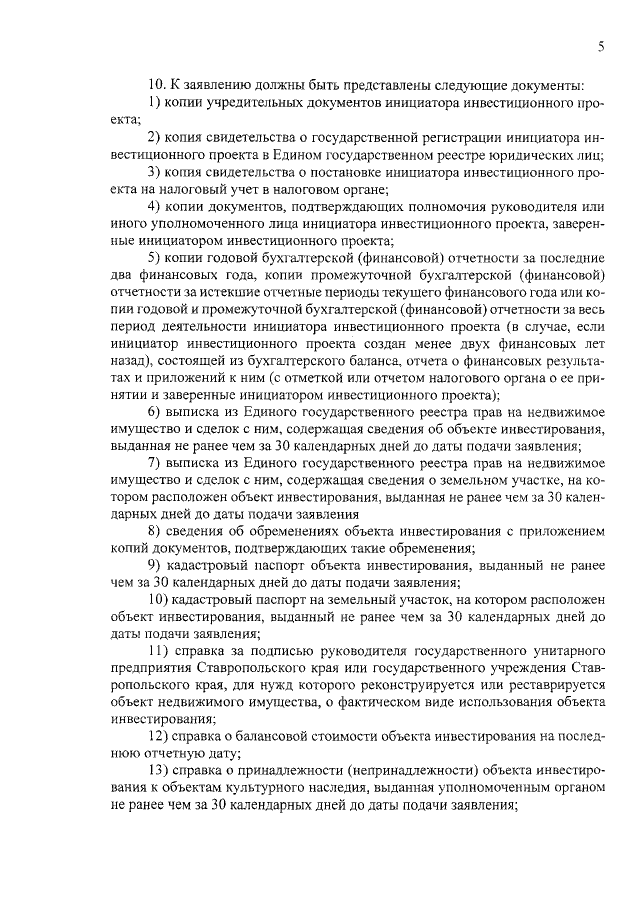 5

10. К заявлению должны быть представлены следующие документы:

1) копии учредительных документов инициатора инвестиционного проекта;

2) копия свидетельства о государственной регистрации инициатора инвестиционного проекта в Едином государственном реестре юридических лиц;

3) копия свидетельства о постановке инициатора инвестиционного проекта на налоговый учет в налоговом органе;

4) копии документов, подтверждающих полномочия руководителя или иного уполномоченного лица инициатора инвестиционного проекта, заверенные инициатором инвестиционного проекта;

5) копии годовой бухгалтерской (финансовой) отчетности за последние два финансовых года, копии промежуточной бухгалтерской (финансовой) отчетности за истекшие отчетные периоды текущего финансового года или копии годовой и промежуточной бухгалтерской (финансовой) отчетности за весь период деятельности инициатора инвестиционного проекта (в случае, если инициатор инвестиционного проекта создан менее двух финансовых лет назад), состоящей из бухгалтерского баланса, отчета о финансовых результатах и приложений к ним (с отметкой или отчетом налогового органа о ее принятии и заверенные инициатором инвестиционного проекта);

6) выписка из Единого государственного реестра прав на недвижимое имущество и сделок с ним, содержащая сведения об объекте инвестирования, выданная не ранее чем за 30 календарных дней до даты подачи заявления;

7) выписка из Единого государственного реестра прав на недвижимое имущество и сделок с ним, содержащая сведения о земельном участке, на котором расположен объект инвестирования, выданная не ранее чем за 30 календарных дней до даты подачи заявления

8) сведения об обременениях объекта инвестирования с приложением копий документов, подтверждающих такие обременения;

9) кадастровый паспорт объекта инвестирования, выданный не ранее чем за 30 календарных дней до даты подачи заявления;

10) кадастровый паспорт на земельный участок, на котором расположен объект инвестирования, выданный не ранее чем за 30 календарных дней до даты подачи заявления;

11) справка за подписью руководителя государственного унитарного предприятия Ставропольского края или государственного учреждения Ставропольского края, для нужд которого реконструируется или реставрируется объект недвижимого имущества, о фактическом виде использования объекта инвестирования;

12) справка о балансовой стоимости объекта инвестирования на последнюю отчетную дату;

13) справка о принадлежности (непринадлежности) объекта инвестирования к объектам культурного наследия, выданная уполномоченным органом не ранее чем за 30 календарных дней до даты подачи заявления;